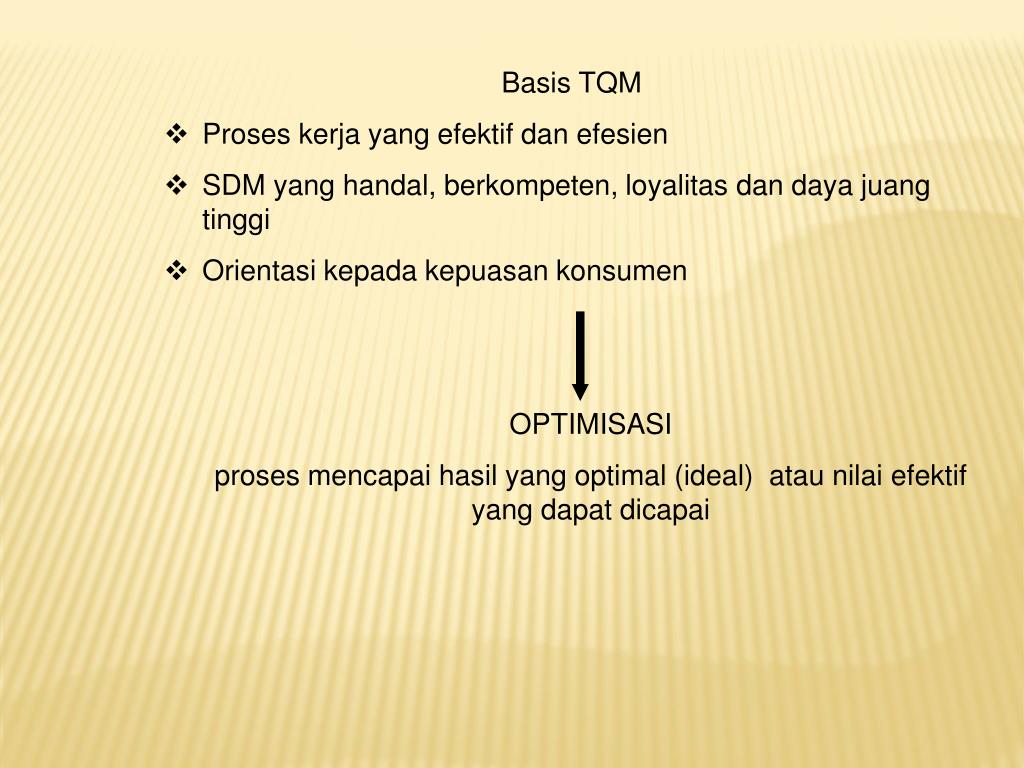 Basis TQM

❖ Proses kerja yang efektif dan efesien
❖ SDM yang handal, berkompeten, loyalitas dan daya juang tinggi
❖ Orientasi kepada kepuasan konsumen

OPTIMISASI

proses mencapai hasil yang optimal (ideal) atau nilai efektif yang dapat dicapai